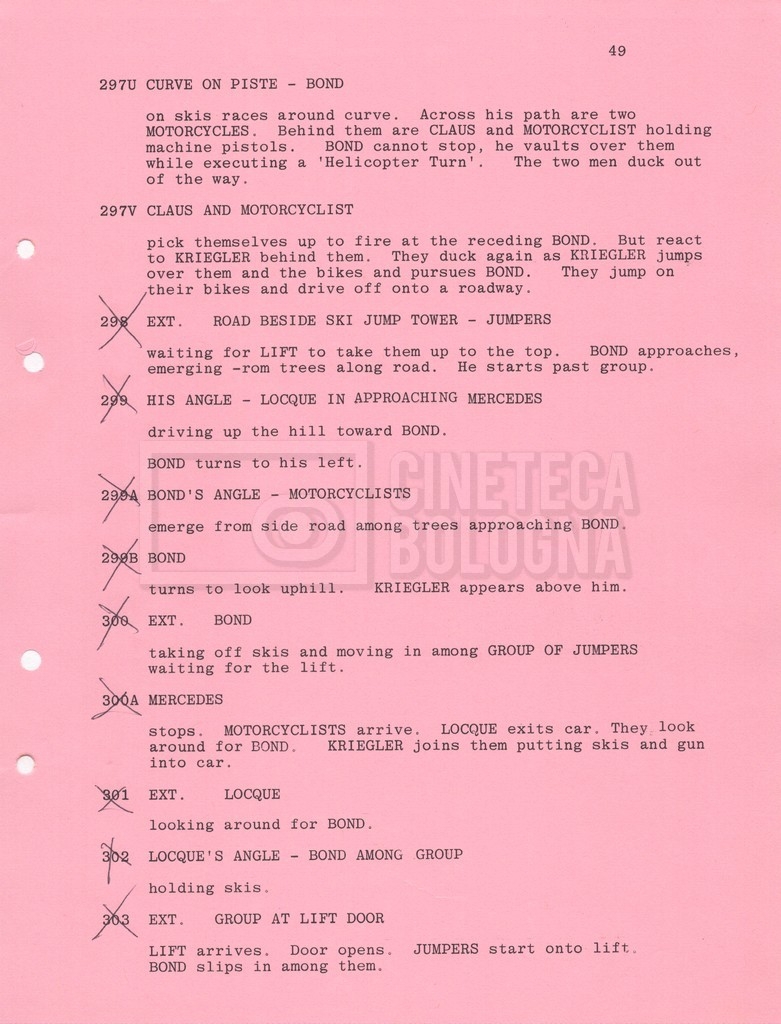 49

297U CURVE ON PISTE - BOND

on skis races around curve. Across his path are two MOTORCYCLES. Behind them are CLAUS and MOTORCYCLIST holding machine pistols. BOND cannot stop, he vaults over them while executing a 'Helicopter Turn'. The two men duck out of the way.

297V CLAUS AND MOTORCYCLIST

pick themselves up to fire at the receding BOND. But react to KRIEGLER behind them. They duck again as KRIEGLER jumps over them and the bikes and pursues BOND. They jump on their bikes and drive off onto a roadway.

298 EXT. ROAD BESIDE SKI JUMP TOWER - JUMPERS

waiting for LIFT to take them up to the top. BOND approaches, emerging -rom trees along road. He starts past group.

299 HIS ANGLE - LOCQUE IN APPROACHING MERCEDES

driving up the hill toward BOND.

BOND turns to his left.

299A BOND'S ANGLE - MOTORCYCLISTS

emerge from side road among trees approaching BOND.

299B BOND

turns to look uphill. KRIEGLER appears above him.

300 EXT. BOND

taking off skis and moving in among GROUP OF JUMPERS waiting for the lift.

300A MERCEDES

stops. MOTORCYCLISTS arrive. LOCQUE exits car. They look around for BOND. KRIEGLER joins them putting skis and gun into car.

301 EXT. LOCQUE

looking around for BOND.

302 LOCQUE'S ANGLE - BOND AMONG GROUP

holding skis.

303 EXT. GROUP AT LIFT DOOR

LIFT arrives. Door opens. JUMPERS start onto lift. BOND slips in among them.

CINETECA BOLOGNA